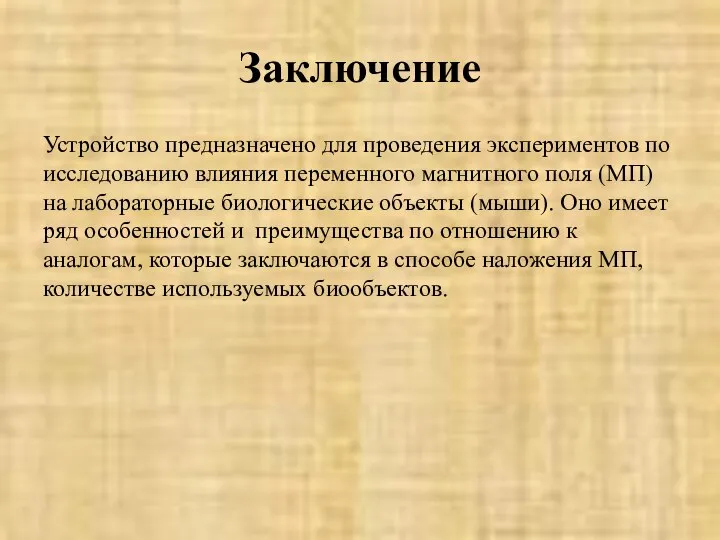 Заключение

Устройство предназначено для проведения экспериментов по исследованию влияния переменного магнитного поля (МП) на лабораторные биологические объекты (мыши). Оно имеет ряд особенностей и  преимущества по отношению к аналогам, которые заключаются в способе наложения МП, количестве используемых биообъектов.